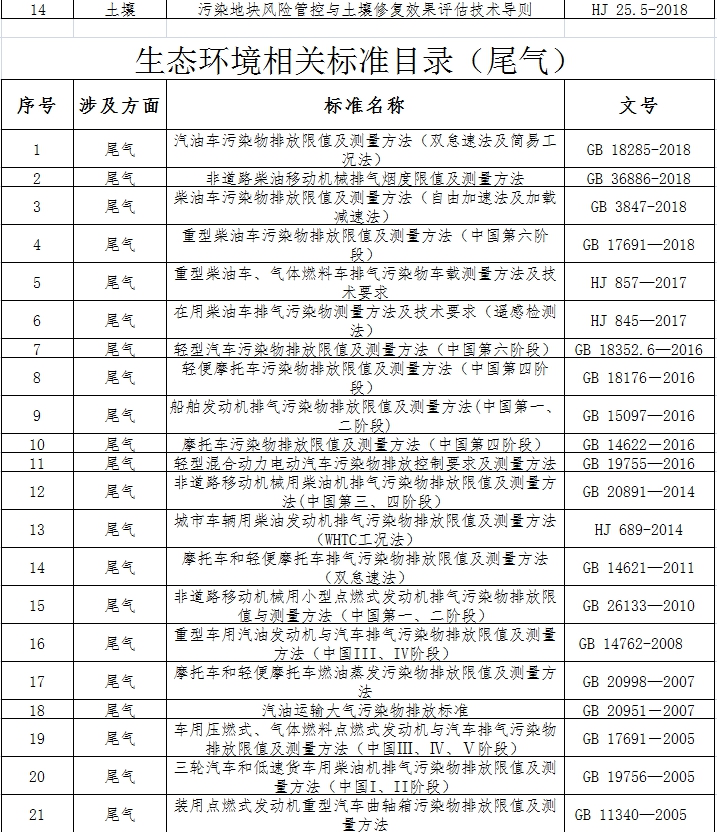 | 14 | 土壤 | 污染地块风险管控与土壤修复效果评估技术导则 | HJ 25.5-2018 |
|---|---|---|---|

生态环境相关标准目录（尾气）

| 序号 | 涉及方面 | 标准名称 | 文号 |
|---|---|---|---|
| 1 | 尾气 | 汽油车污染物排放限值及测量方法（双怠速法及简易工况法） | GB 18285-2018 |
| 2 | 尾气 | 非道路柴油移动机械排气烟度限值及测量方法 | GB 36886-2018 |
| 3 | 尾气 | 柴油车污染物排放限值及测量方法（自由加速法及加载减速法） | GB 3847-2018 |
| 4 | 尾气 | 重型柴油车污染物排放限值及测量方法（中国第六阶段） | GB 17691—2018 |
| 5 | 尾气 | 重型柴油车、气体燃料车排气污染物车载测量方法及技术要求 | HJ 857—2017 |
| 6 | 尾气 | 在用柴油车排气污染物测量方法及技术要求（遥感检测法） | HJ 845—2017 |
| 7 | 尾气 | 轻型汽车污染物排放限值及测量方法（中国第六阶段） | GB 18352.6—2016 |
| 8 | 尾气 | 轻便摩托车污染物排放限值及测量方法（中国第四阶段） | GB 18176—2016 |
| 9 | 尾气 | 船舶发动机排气污染物排放限值及测量方法(中国第一、二阶段) | GB 15097—2016 |
| 10 | 尾气 | 摩托车污染物排放限值及测量方法（中国第四阶段） | GB 14622—2016 |
| 11 | 尾气 | 轻型混合动力电动汽车污染物排放控制要求及测量方法 | GB 19755—2016 |
| 12 | 尾气 | 非道路移动机械用柴油机排气污染物排放限值及测量方法(中国第三、四阶段) | GB 20891—2014 |
| 13 | 尾气 | 城市车辆用柴油发动机排气污染物排放限值及测量方法（WHTC工况法） | HJ 689-2014 |
| 14 | 尾气 | 摩托车和轻便摩托车排气污染物排放限值及测量方法（双怠速法） | GB 14621—2011 |
| 15 | 尾气 | 非道路移动机械用小型点燃式发动机排气污染物排放限值与测量方法（中国第一、二阶段） | GB 26133—2010 |
| 16 | 尾气 | 重型车用汽油发动机与汽车排气污染物排放限值及测量方法（中国III、IV阶段） | GB 14762-2008 |
| 17 | 尾气 | 摩托车和轻便摩托车燃油蒸发污染物排放限值及测量方法 | GB 20998—2007 |
| 18 | 尾气 | 汽油运输大气污染物排放标准 | GB 20951—2007 |
| 19 | 尾气 | 车用压燃式、气体燃料点燃式发动机与汽车排气污染物排放限值及测量方法（中国III、IV、V阶段） | GB 17691—2005 |
| 20 | 尾气 | 三轮汽车和低速货车用柴油机排气污染物排放限值及测量方法（中国I、II阶段） | GB 19756—2005 |
| 21 | 尾气 | 装用点燃式发动机重型汽车曲轴箱污染物排放限值及测量方法 | GB 11340—2005 |